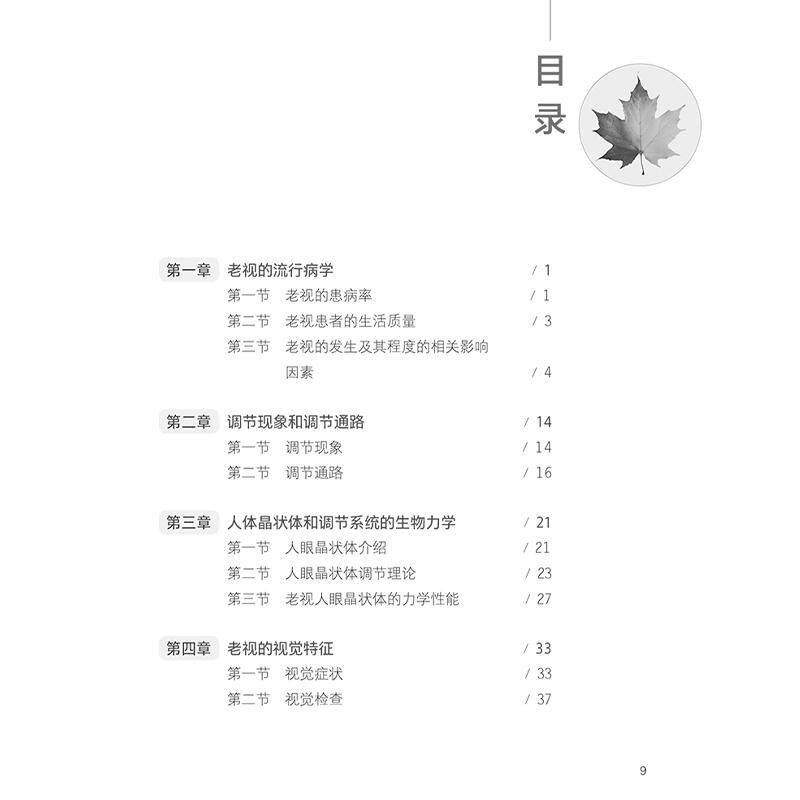 目录

第一章 老视的流行病学 / 1
第一节 老视的患病率 / 1
第二节 老视患者的生活质量 / 3
第三节 老视的发生及其程度的相关影响因素 / 4

第二章 调节现象和调节通路 / 14
第一节 调节现象 / 14
第二节 调节通路 / 16

第三章 人体晶状体和调节系统的生物力学 / 21
第一节 人眼晶状体介绍 / 21
第二节 人眼晶状体调节理论 / 23
第三节 老视人眼晶状体的力学性能 / 27

第四章 老视的视觉特征 / 33
第一节 视觉症状 / 33
第二节 视觉检查 / 37

9